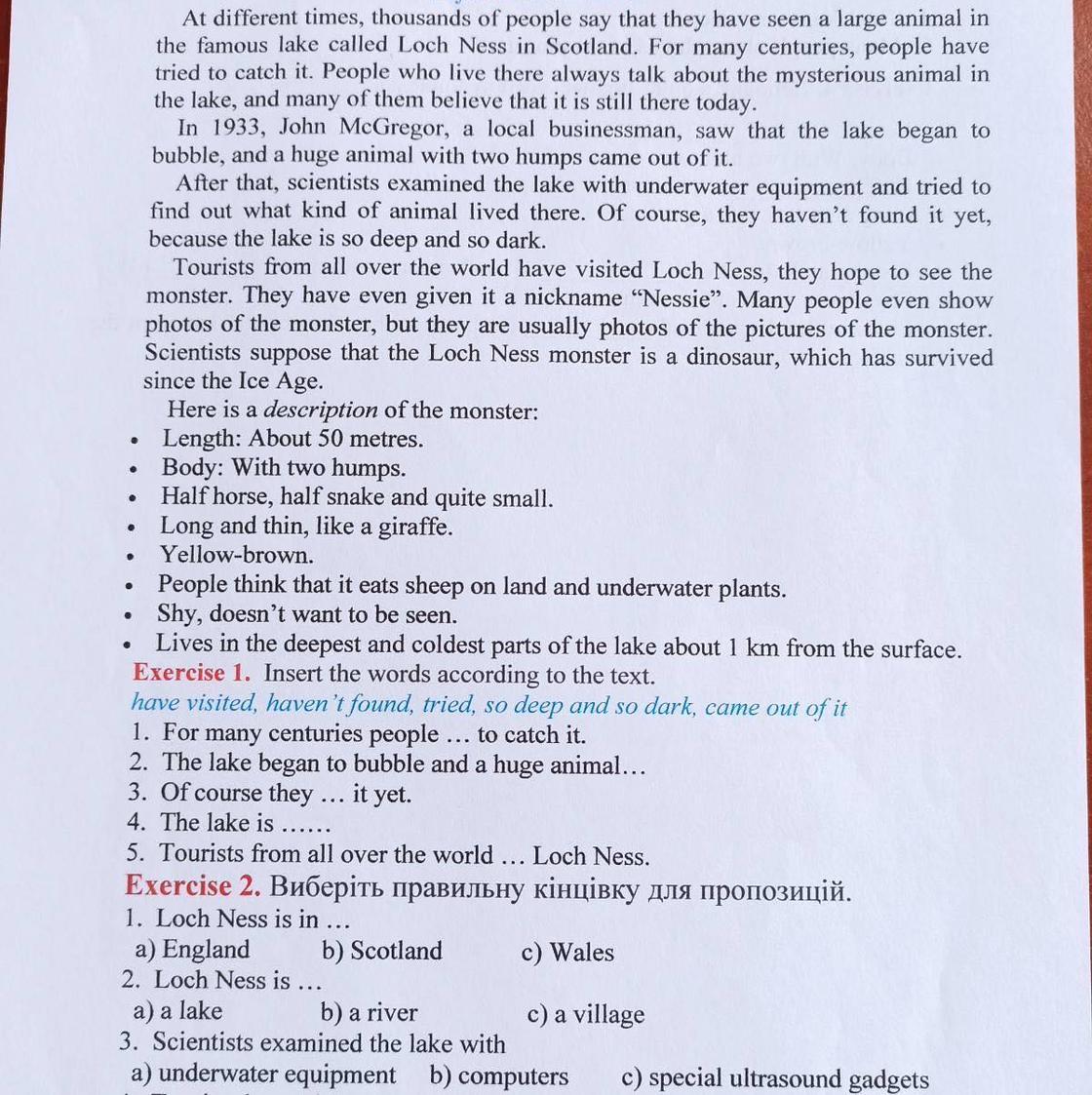 At different times, thousands of people say that they have seen a large animal in the famous lake called Loch Ness in Scotland. For many centuries, people have tried to catch it. People who live there always talk about the mysterious animal in the lake, and many of them believe that it is still there today.

In 1933, John McGregor, a local businessman, saw that the lake began to bubble, and a huge animal with two humps came out of it.

After that, scientists examined the lake with underwater equipment and tried to find out what kind of animal lived there. Of course, they haven't found it yet, because the lake is so deep and so dark.

Tourists from all over the world have visited Loch Ness, they hope to see the monster. They have even given it a nickname "Nessie". Many people even show photos of the monster, but they are usually photos of the pictures of the monster. Scientists suppose that the Loch Ness monster is a dinosaur, which has survived since the Ice Age.

Here is a description of the monster:
• Length: About 50 metres.
• Body: With two humps.
• Half horse, half snake and quite small.
• Long and thin, like a giraffe.
• Yellow-brown.
• People think that it eats sheep on land and underwater plants.
• Shy, doesn't want to be seen.
• Lives in the deepest and coldest parts of the lake about 1 km from the surface.

Exercise 1. Insert the words according to the text.
have visited, haven't found, tried, so deep and so dark, came out of it
1. For many centuries people … to catch it.
2. The lake began to bubble and a huge animal…
3. Of course they … it yet.
4. The lake is ……
5. Tourists from all over the world … Loch Ness.

Exercise 2. Виберіть правильну кінцівку для пропозицій.
1. Loch Ness is in …
a) England b) Scotland c) Wales
2. Loch Ness is …
a) a lake b) a river c) a village
3. Scientists examined the lake with
a) underwater equipment b) computers c) special ultrasound gadgets